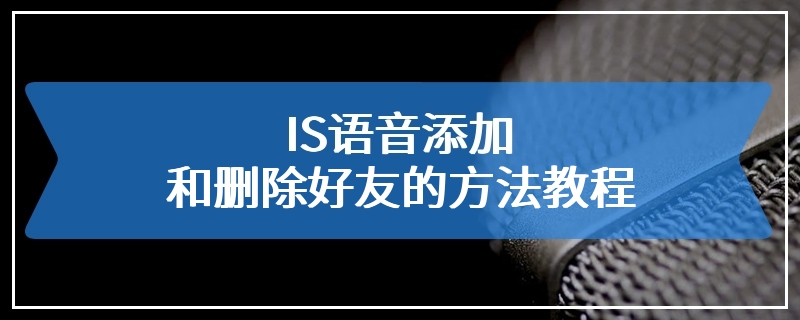 IS语音添加
和删除好友的方法教程